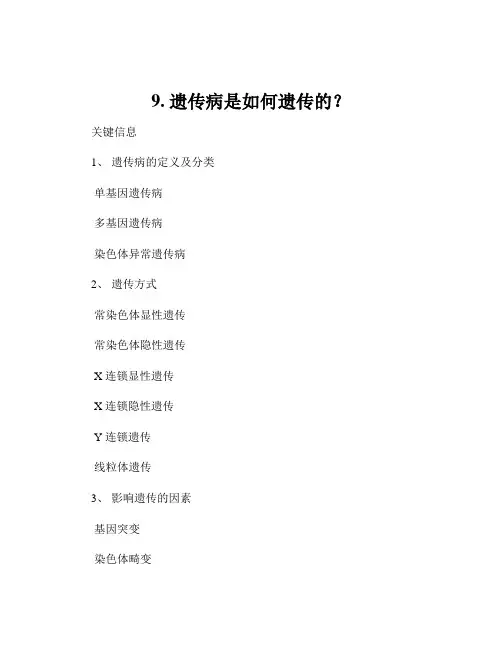 9. 遗传病是如何遗传的？

关键信息

1、 遗传病的定义及分类

单基因遗传病

多基因遗传病

染色体异常遗传病

2、 遗传方式

常染色体显性遗传

常染色体隐性遗传

X 连锁显性遗传

X 连锁隐性遗传

Y 连锁遗传

线粒体遗传

3、 影响遗传的因素

基因突变

染色体畸变